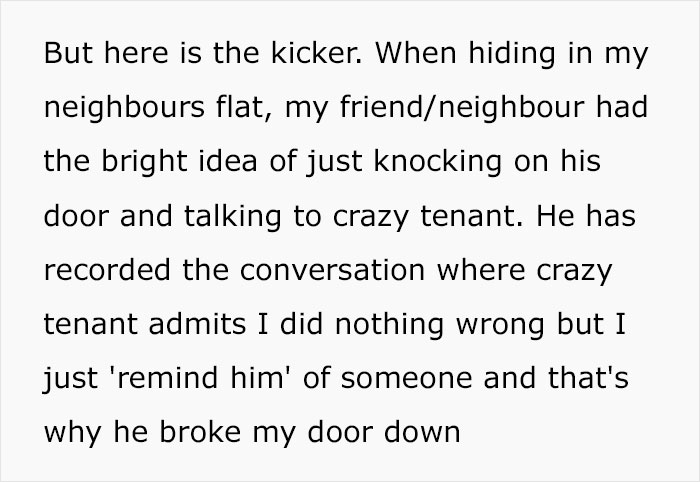 But here is the kicker. When hiding in my neighbours flat, my friend/neighbour had the bright idea of just knocking on his door and talking to crazy tenant. He has recorded the conversation where crazy tenant admits I did nothing wrong but I just 'remind him' of someone and that's why he broke my door down